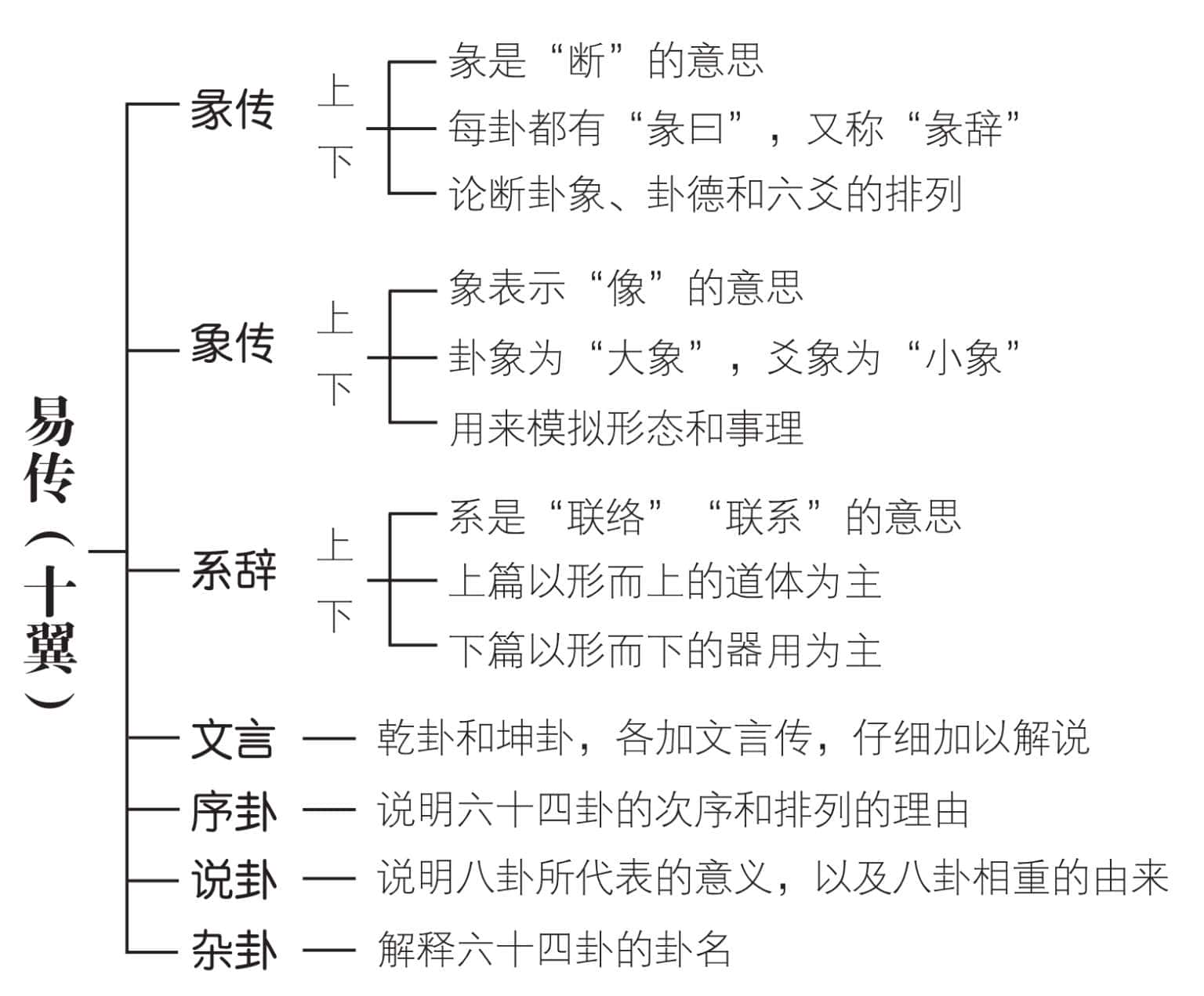 易传（十翼）

彖传 上 下
彖是“断”的意思
每卦都有“彖曰”，又称“彖辞”
论断卦象、卦德和六爻的排列

象传 上 下
象表示“像”的意思
卦象为“大象”，爻象为“小象”
用来模拟形态和事理

系辞 上 下
系是“联络”“联系”的意思
上篇以形而上的道体为主
下篇以形而下的器用为主

文言 — 乾卦和坤卦，各加文言传，仔细加以解说

序卦 — 说明六十四卦的次序和排列的理由

说卦 — 说明八卦所代表的意义，以及八卦相重的由来

杂卦 — 解释六十四卦的卦名